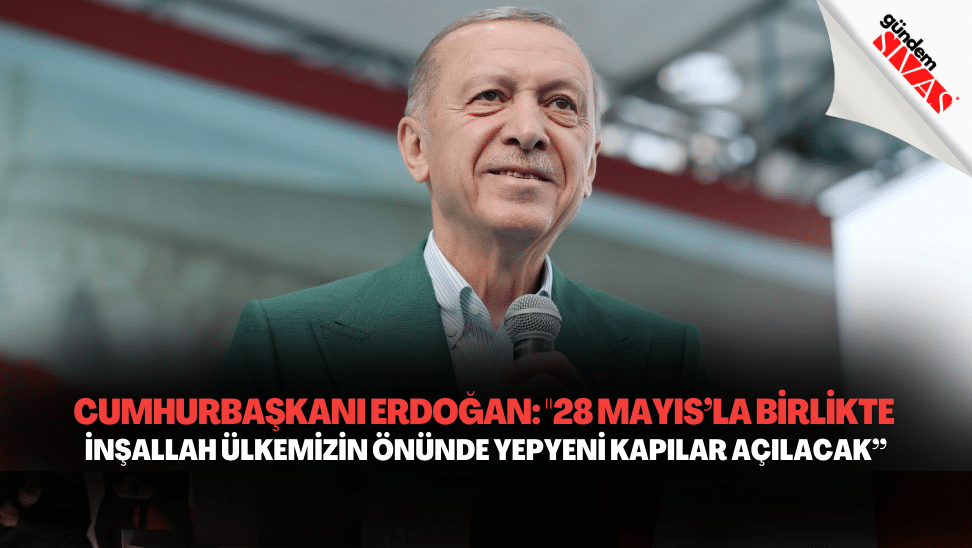 gündem SİVAS

CUMHURBAŞKANI ERDOĞAN: "28 MAYIS'LA BİRLİKTE İNŞALLAH ÜLKEMİZİN ÖNÜNDE YEPYENİ KAPILAR AÇILACAK"